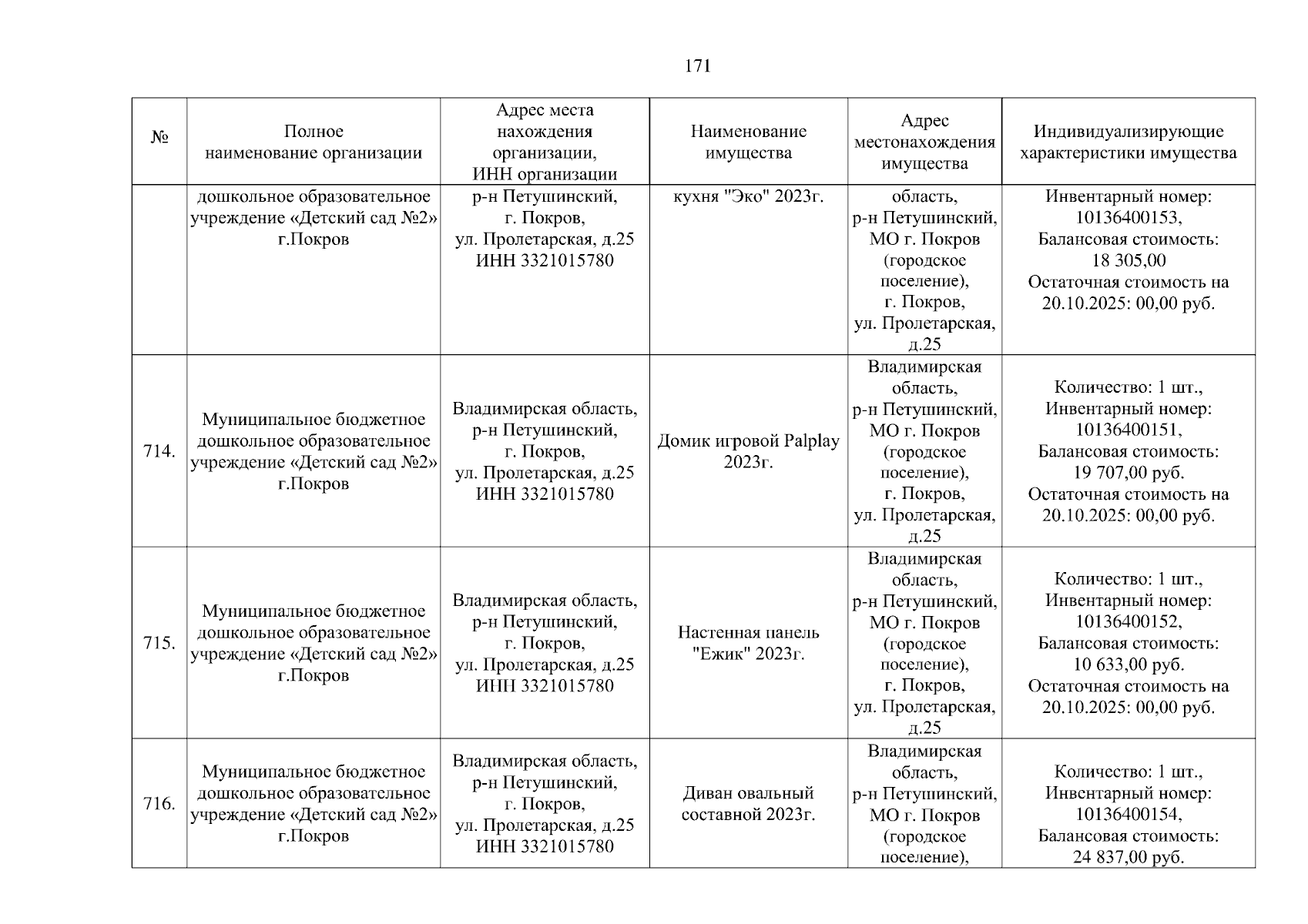 171

| № | Полное наименование организации | Адрес места нахождения организации, ИНН организации | Наименование имущества | Адрес местонахождения имущества | Индивидуализирующие характеристики имущества |
|---|---|---|---|---|---|
| | дошкольное образовательное учреждение «Детский сад №2» г.Покров | р-н Петушинский, г. Покров, ул. Пролетарская, д.25 ИНН 3321015780 | кухня "Эко" 2023г. | область, р-н Петушинский, МО г. Покров (городское поселение), г. Покров, ул. Пролетарская, д.25 | Инвентарный номер: 10136400153, Балансовая стоимость: 18 305,00 Остаточная стоимость на 20.10.2025: 00,00 руб. |
| 714. | Муниципальное бюджетное дошкольное образовательное учреждение «Детский сад №2» г.Покров | Владимирская область, р-н Петушинский, г. Покров, ул. Пролетарская, д.25 ИНН 3321015780 | Домик игровой Palplay 2023г. | Владимирская область, р-н Петушинский, МО г. Покров (городское поселение), г. Покров, ул. Пролетарская, д.25 | Количество: 1 шт., Инвентарный номер: 10136400151, Балансовая стоимость: 19 707,00 руб. Остаточная стоимость на 20.10.2025: 00,00 руб. |
| 715. | Муниципальное бюджетное дошкольное образовательное учреждение «Детский сад №2» г.Покров | Владимирская область, р-н Петушинский, г. Покров, ул. Пролетарская, д.25 ИНН 3321015780 | Настенная панель "Ежик" 2023г. | Владимирская область, р-н Петушинский, МО г. Покров (городское поселение), г. Покров, ул. Пролетарская, д.25 | Количество: 1 шт., Инвентарный номер: 10136400152, Балансовая стоимость: 10 633,00 руб. Остаточная стоимость на 20.10.2025: 00,00 руб. |
| 716. | Муниципальное бюджетное дошкольное образовательное учреждение «Детский сад №2» г.Покров | Владимирская область, р-н Петушинский, г. Покров, ул. Пролетарская, д.25 ИНН 3321015780 | Диван овальный составной 2023г. | Владимирская область, р-н Петушинский, МО г. Покров (городское поселение), | Количество: 1 шт., Инвентарный номер: 10136400154, Балансовая стоимость: 24 837,00 руб. |